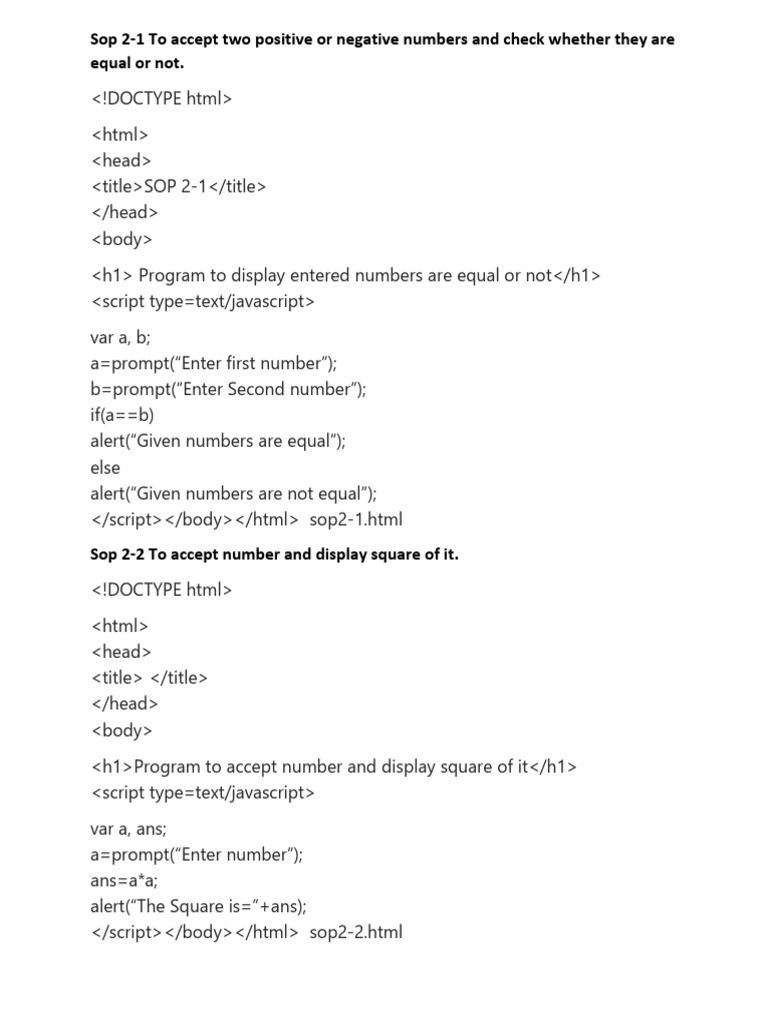 Sop 2-1 To accept two positive or negative numbers and check whether they are equal or not.

<!DOCTYPE html>

<html>
<head>
<title>SOP 2-1</title>
</head>
<body>

<h1> Program to display entered numbers are equal or not</h1>
<script type=text/javascript>

var a, b;
a=prompt(“Enter first number”);
b=prompt(“Enter Second number”);
if(a==b)
alert(“Given numbers are equal”);
else
alert(“Given numbers are not equal”);
</script></body></html> sop2-1.html

Sop 2-2 To accept number and display square of it.

<!DOCTYPE html>

<html>
<head>
<title> </title>
</head>
<body>

<h1>Program to accept number and display square of it</h1>
<script type=text/javascript>

var a, ans;
a=prompt(“Enter number”);
ans=a*a;
alert(“The Square is=”+ans);
</script></body></html> sop2-2.html